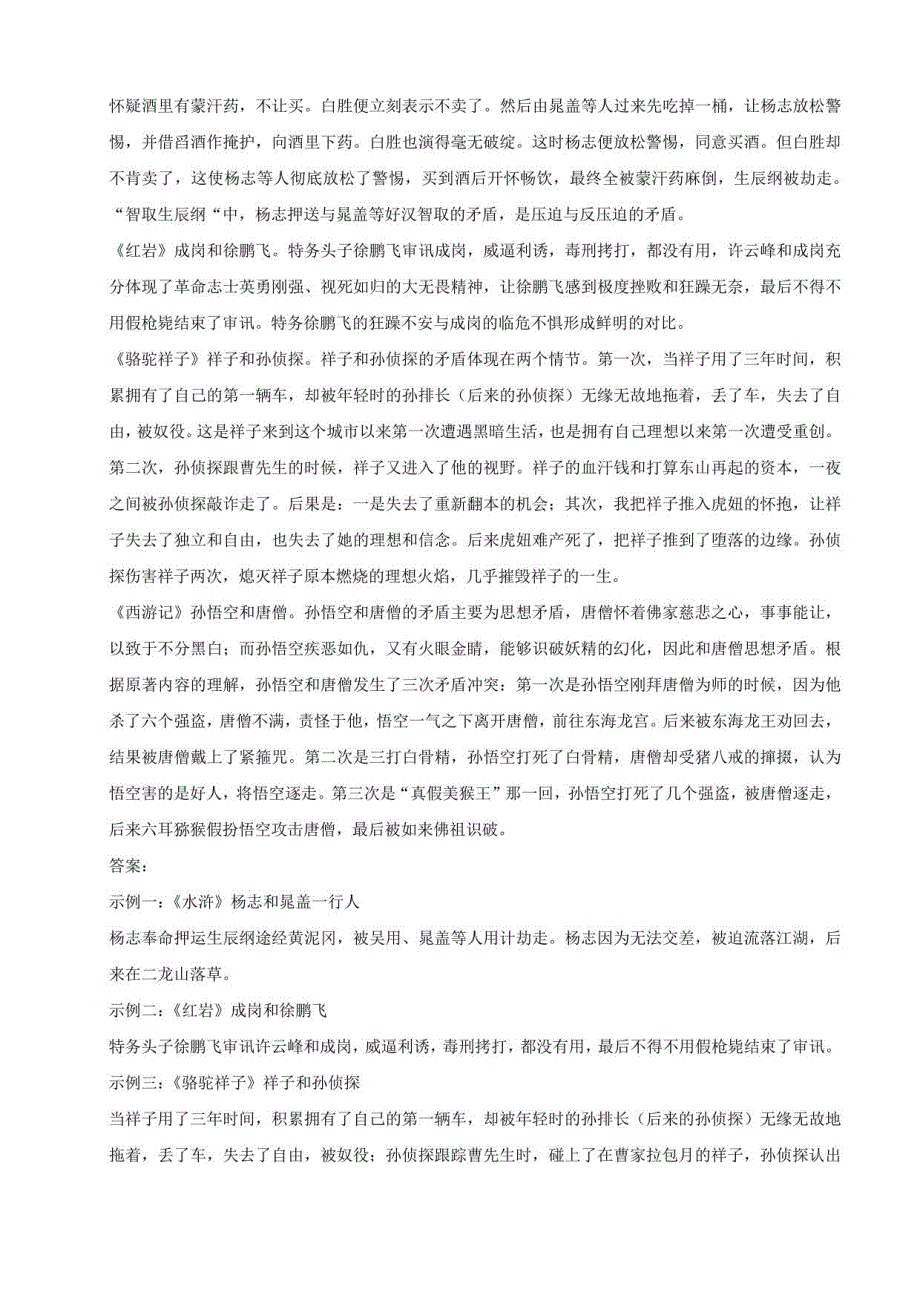 怀疑酒里有蒙汗药，不让买。白胜便立刻表示不卖了。然后由晁盖等人过来先吃掉一桶，让杨志放松警惕，并借舀酒作掩护，向酒里下药。白胜也演得毫无破绽。这时杨志便放松警惕，同意买酒。但白胜却不肯卖了，这使杨志等人彻底放松了警惕，买到酒后开怀畅饮，最终全被蒙汗药麻倒，生辰纲被劫走。“智取生辰纲“中，杨志押送与晁盖等好汉智取的矛盾，是压迫与反压迫的矛盾。

《红岩》成岗和徐鹏飞。特务头子徐鹏飞审讯成岗，威逼利诱，毒刑拷打，都没有用，许云峰和成岗充分体现了革命志士英勇刚强、视死如归的大无畏精神，让徐鹏飞感到极度挫败和狂躁无奈，最后不得不用假枪毙结束了审讯。特务徐鹏飞的狂躁不安与成岗的临危不惧形成鲜明的对比。

《骆驼祥子》祥子和孙侦探。祥子和孙侦探的矛盾体现在两个情节。第一次，当祥子用了三年时间，积累拥有了自己的第一辆车，却被年轻时的孙排长（后来的孙侦探）无缘无故地拖着，丢了车，失去了自由，被奴役。这是祥子来到这个城市以来第一次遭遇黑暗生活，也是拥有自己理想以来第一次遭受重创。第二次，孙侦探跟曹先生的时候，祥子又进入了他的视野。祥子的血汗钱和打算东山再起的资本，一夜之间被孙侦探敲诈走了。后果是：一是失去了重新翻本的机会；其次，我把祥子推入虎妞的怀抱，让祥子失去了独立和自由，也失去了她的理想和信念。后来虎妞难产死了，把祥子推到了堕落的边缘。孙侦探伤害祥子两次，熄灭祥子原本燃烧的理想火焰，几乎摧毁祥子的一生。

《西游记》孙悟空和唐僧。孙悟空和唐僧的矛盾主要为思想矛盾，唐僧怀着佛家慈悲之心，事事能让，以致于不分黑白；而孙悟空疾恶如仇，又有火眼金睛，能够识破妖精的幻化，因此和唐僧思想矛盾。根据原著内容的理解，孙悟空和唐僧发生了三次矛盾冲突：第一次是孙悟空刚拜唐僧为师的时候，因为他杀了六个强盗，唐僧不满，责怪于他，悟空一气之下离开唐僧，前往东海龙宫。后来被东海龙王劝回去，结果被唐僧戴上了紧箍咒。第二次是三打白骨精，孙悟空打死了白骨精，唐僧却受猪八戒的撺掇，认为悟空害的是好人，将悟空逐走。第三次是“真假美猴王”那一回，孙悟空打死了几个强盗，被唐僧逐走，后来六耳猕猴假扮悟空攻击唐僧，最后被如来佛祖识破。

答案：

示例一：《水浒》杨志和晁盖一行人

杨志奉命押运生辰纲途经黄泥冈，被吴用、晁盖等人用计劫走。杨志因为无法交差，被迫流落江湖，后来在二龙山落草。

示例二：《红岩》成岗和徐鹏飞

特务头子徐鹏飞审讯许云峰和成岗，威逼利诱，毒刑拷打，都没有用，最后不得不用假枪毙结束了审讯。

示例三：《骆驼祥子》祥子和孙侦探

当祥子用了三年时间，积累拥有了自己的第一辆车，却被年轻时的孙排长（后来的孙侦探）无缘无故地拖着，丢了车，失去了自由，被奴役；孙侦探跟踪曹先生时，碰上了在曹家拉包月的祥子，孙侦探认出